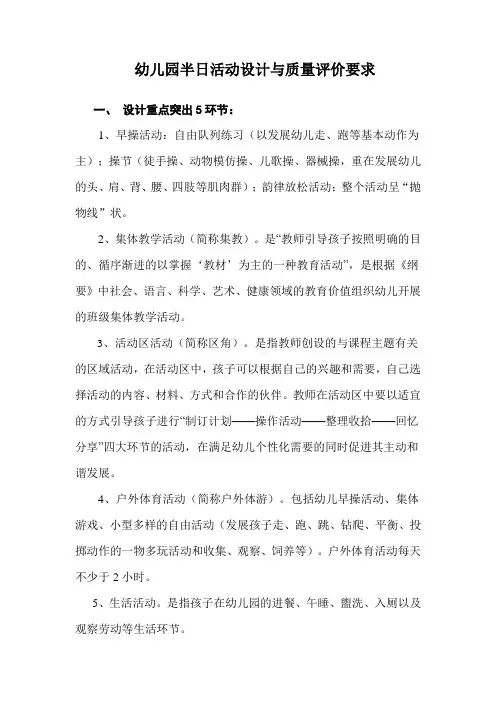 幼儿园半日活动设计与质量评价要求

一、 设计重点突出 5 环节：

1、早操活动：自由队列练习（以发展幼儿走、跑等基本动作为主）；操节（徒手操、动物模仿操、儿歌操、器械操，重在发展幼儿的头、肩、背、腰、四肢等肌肉群）；韵律放松活动；整个活动呈“抛物线”状。

2、集体教学活动（简称集教）。是“教师引导孩子按照明确的目的、循序渐进的以掌握‘教材’为主的一种教育活动”，是根据《纲要》中社会、语言、科学、艺术、健康领域的教育价值组织幼儿开展的班级集体教学活动。

3、活动区活动（简称区角）。是指教师创设的与课程主题有关的区域活动，在活动区中，孩子可以根据自己的兴趣和需要，自己选择活动的内容、材料、方式和合作的伙伴。教师在活动区中要以适宜的方式引导孩子进行“制订计划——操作活动——整理收拾——回忆分享”四大环节的活动，在满足幼儿个性化需要的同时促进其主动和谐发展。

4、户外体育活动（简称户外体游）。包括幼儿早操活动、集体游戏、小型多样的自由活动（发展孩子走、跑、跳、钻爬、平衡、投掷动作的一物多玩活动和收集、观察、饲养等）。户外体育活动每天不少于 2 小时。

5、生活活动。是指孩子在幼儿园的进餐、午睡、盥洗、入厕以及观察劳动等生活环节。